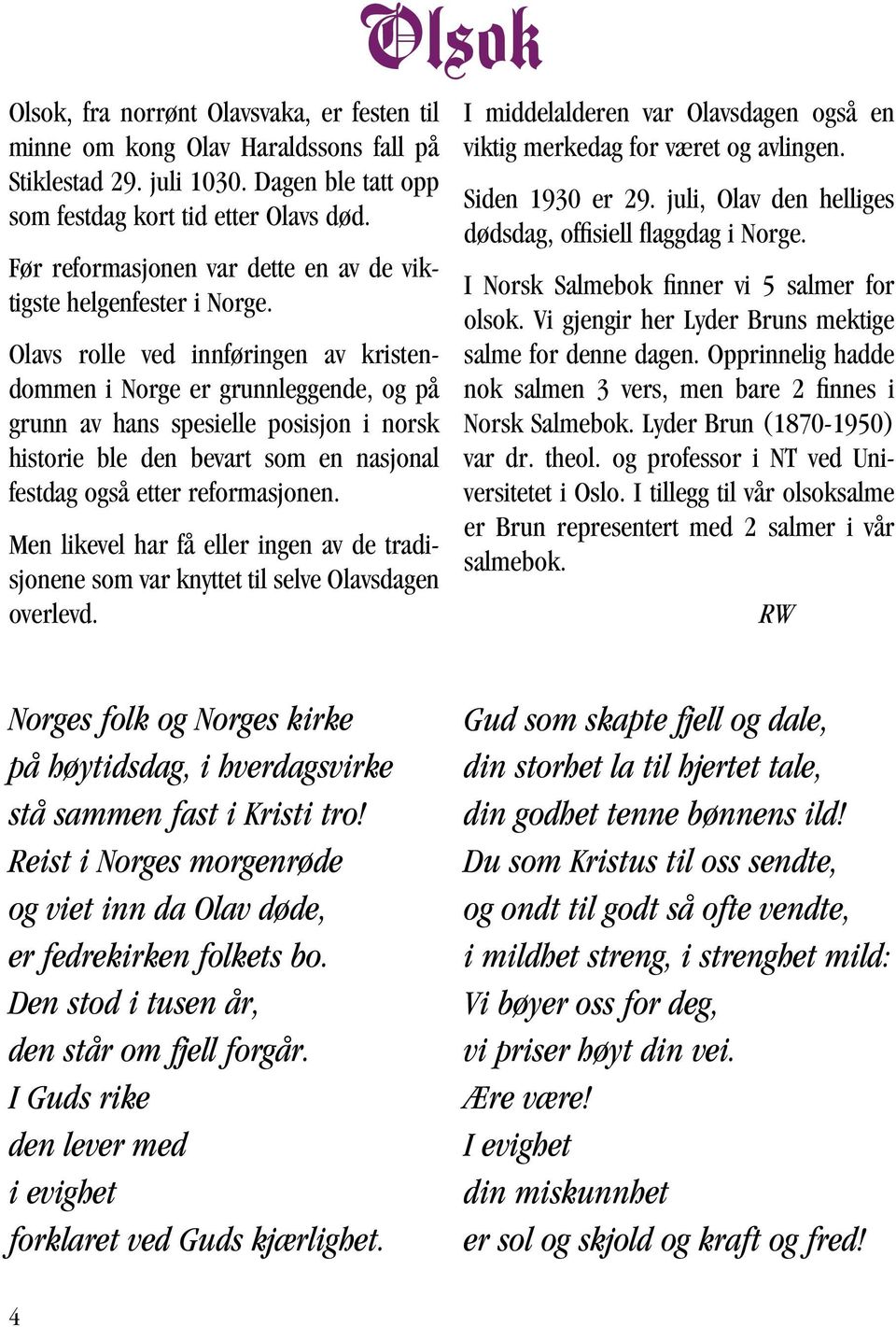 Olsok

Olsok, fra norrønt Olavsvaka, er festen til minne om kong Olav Haraldssons fall på Stiklestad 29. juli 1030. Dagen ble tatt opp som festdag kort tid etter Olavs død.

Før reformasjonen var dette en av de viktigste helgenfester i Norge.

Olavs rolle ved innføringen av kristendommen i Norge er grunnleggende, og på grunn av hans spesielle posisjon i norsk historie ble den bevart som en nasjonal festdag også etter reformasjonen.

Men likevel har få eller ingen av de tradisjonene som var knyttet til selve Olavsdagen overlevd.

I middelalderen var Olavsdagen også en viktig merkedag for været og avlingen.

Siden 1930 er 29. juli, Olav den helliges dødsdag, offisiell flaggdag i Norge.

I Norsk Salmebok finner vi 5 salmer for olsok. Vi gjengir her Lyder Bruns mektige salme for denne dagen. Opprinnelig hadde nok salmen 3 vers, men bare 2 finnes i Norsk Salmebok. Lyder Brun (1870-1950) var dr. theol. og professor i NT ved Universitetet i Oslo. I tillegg til vår olsoksalme er Brun representert med 2 salmer i vår salmebok.

RW

Norges folk og Norges kirke
på høytidsdag, i hverdagsvirke
stå sammen fast i Kristi tro!
Reist i Norges morgenrøde
og viet inn da Olav døde,
er fedrekirken folkets bo.
Den stod i tusen år,
den står om fjell forgår.
I Guds rike
den lever med
i evighet
forklaret ved Guds kjærlighet.

Gud som skapte fjell og dale,
din storhet la til hjertet tale,
din godhet tenne bønnens ild!
Du som Kristus til oss sendte,
og ondt til godt så ofte vendte,
i mildhet streng, i strenghet mild:
Vi bøyer oss for deg,
vi priser høyt din vei.
Ære være!
I evighet
din miskunnhet
er sol og skjold og kraft og fred!

4